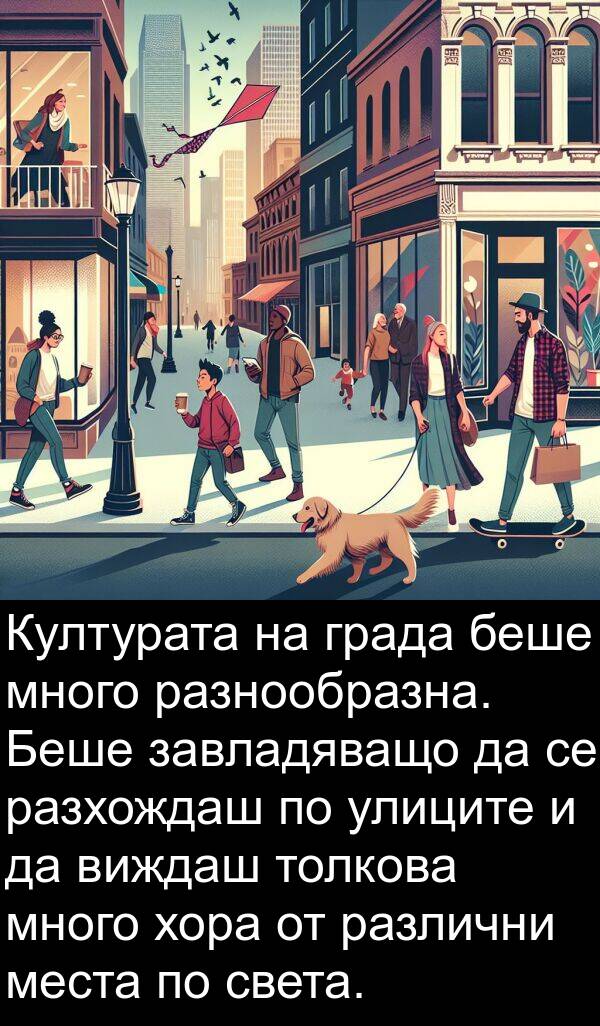 Културата на града беше много разнообразна. Беше завладяващо да се разхождаш по улиците и да виждаш толкова много хора от различни места по света.